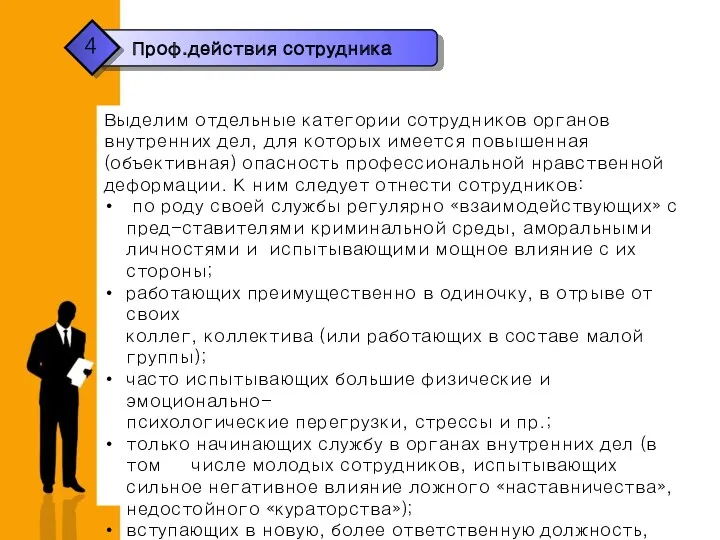 4

Проф.действия сотрудника

Выделим отдельные категории сотрудников органов внутренних дел, для которых имеется повышенная (объективная) опасность профессиональной нравственной деформации. К ним следует отнести сотрудников:
• по роду своей службы регулярно «взаимодействующих» с пред-ставителями криминальной среды, аморальными личностями и испытывающими мощное влияние с их стороны;
• работающих преимущественно в одиночку, в отрыве от своих коллег, коллектива (или работающих в составе малой группы);
• часто испытывающих большие физические и эмоционально-психологические перегрузки, стрессы и пр.;
• только начинающих службу в органах внутренних дел (в том числе молодых сотрудников, испытывающих сильное негативное влияние ложного «наставничества», недостойного «кураторства»);
• вступающих в новую, более ответственную должность,